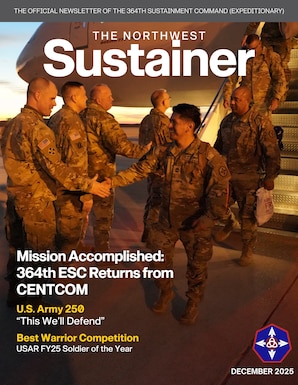 THE OFFICIAL NEWSLETTER OF THE 364TH SUSTAINMENT COMMAND (EXPEDITIONARY)

THE NORTHWEST
Sustainer

Mission Accomplished: 364th ESC Returns from CENTCOM

U.S. Army 250
"This We'll Defend"

Best Warrior Competition
USAR FY25 Soldier of the Year

DECEMBER 2025